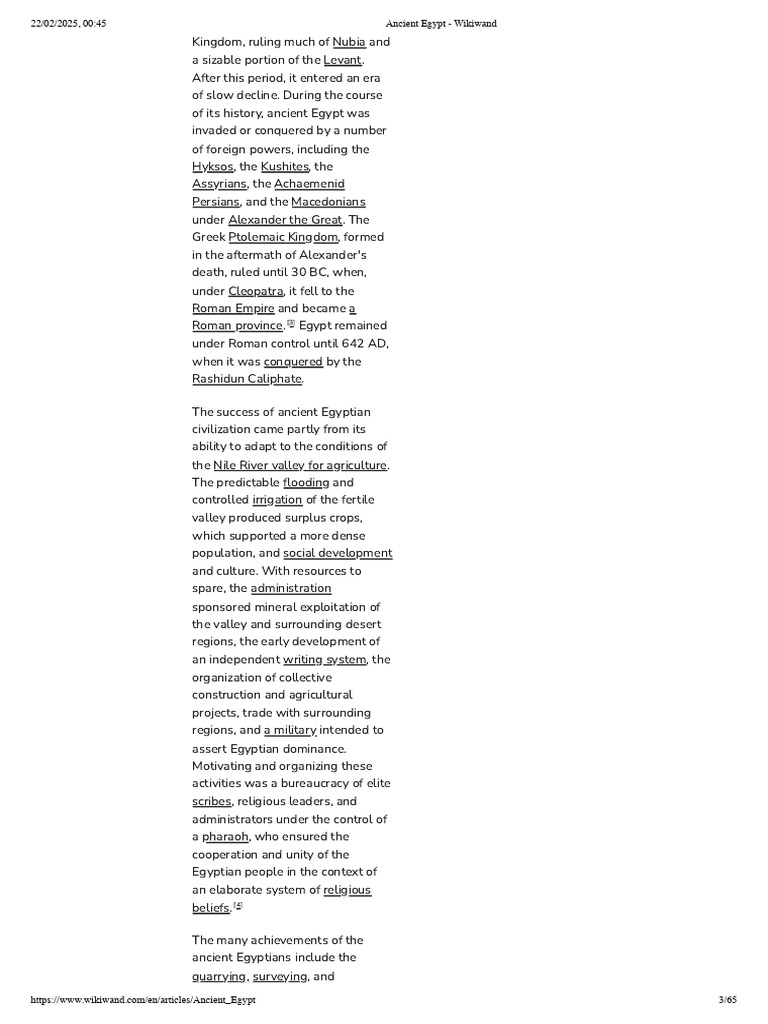 22/02/2025, 00:45 Ancient Egypt - Wikiwand

Kingdom, ruling much of Nubia and a sizable portion of the Levant. After this period, it entered an era of slow decline. During the course of its history, ancient Egypt was invaded or conquered by a number of foreign powers, including the Hyksos, the Kushites, the Assyrians, the Achaemenid Persians, and the Macedonians under Alexander the Great. The Greek Ptolemaic Kingdom, formed in the aftermath of Alexander's death, ruled until 30 BC, when, under Cleopatra, it fell to the Roman Empire and became a Roman province.[3] Egypt remained under Roman control until 642 AD, when it was conquered by the Rashidun Caliphate.

The success of ancient Egyptian civilization came partly from its ability to adapt to the conditions of the Nile River valley for agriculture. The predictable flooding and controlled irrigation of the fertile valley produced surplus crops, which supported a more dense population, and social development and culture. With resources to spare, the administration sponsored mineral exploitation of the valley and surrounding desert regions, the early development of an independent writing system, the organization of collective construction and agricultural projects, trade with surrounding regions, and a military intended to assert Egyptian dominance. Motivating and organizing these activities was a bureaucracy of elite scribes, religious leaders, and administrators under the control of a pharaoh, who ensured the cooperation and unity of the Egyptian people in the context of an elaborate system of religious beliefs.[4]

The many achievements of the ancient Egyptians include the quarrying, surveying, and

https://www.wikiwand.com/en/articles/Ancient_Egypt 3/65